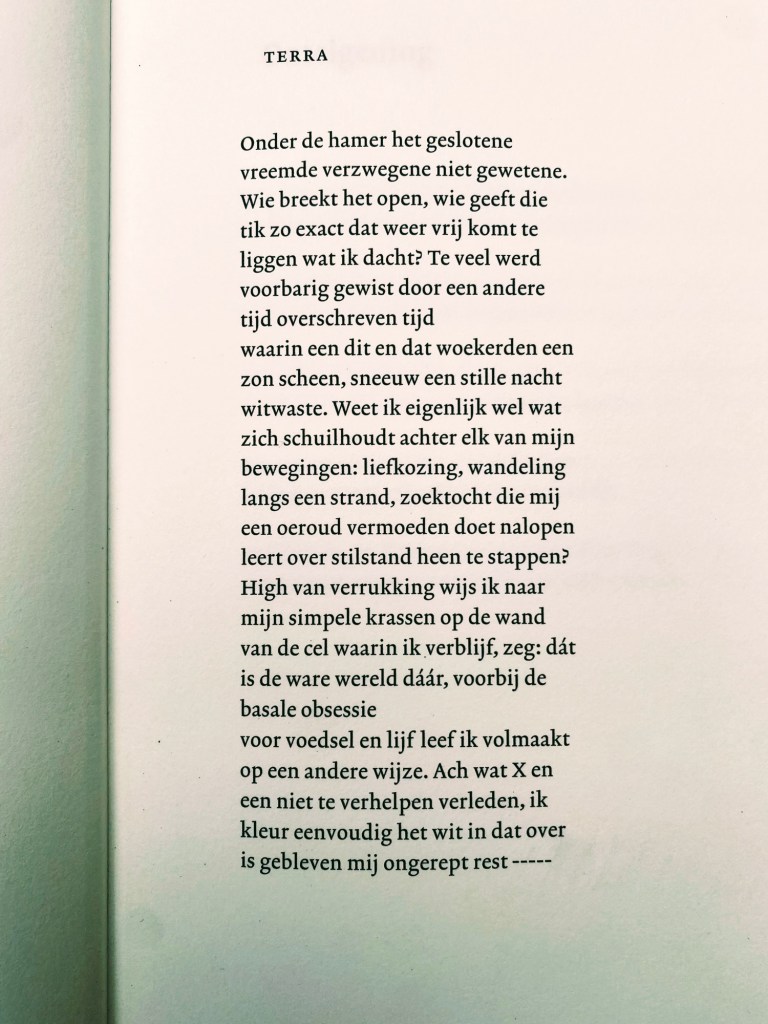 TERRA

Onder de hamer het geslotene
vreemde verzwegene niet gewetene.
Wie breekt het open, wie geeft die
tik zo exact dat weer vrij komt te
liggen wat ik dacht? Te veel werd
voorbarig gewist door een andere
tijd overschreven tijd
waarin een dit en dat woekerden een
zon scheen, sneeuw een stille nacht
witwaste. Weet ik eigenlijk wel wat
zich schuilhoudt achter elk van mijn
bewegingen: liefkozing, wandeling
langs een strand, zoektocht die mij
een oeroud vermoeden doet nalopen
leert over stilstand heen te stappen?
High van verrukking wijs ik naar
mijn simpele krassen op de wand
van de cel waarin ik verblijf, zeg: dát
is de ware wereld dáár, voorbij de
basale obsessie
voor voedsel en lijf leef ik volmaakt
op een andere wijze. Ach wat X en
een niet te verhelpen verleden, ik
kleur eenvoudig het wit in dat over
is gebleven mij ongerept rest -----